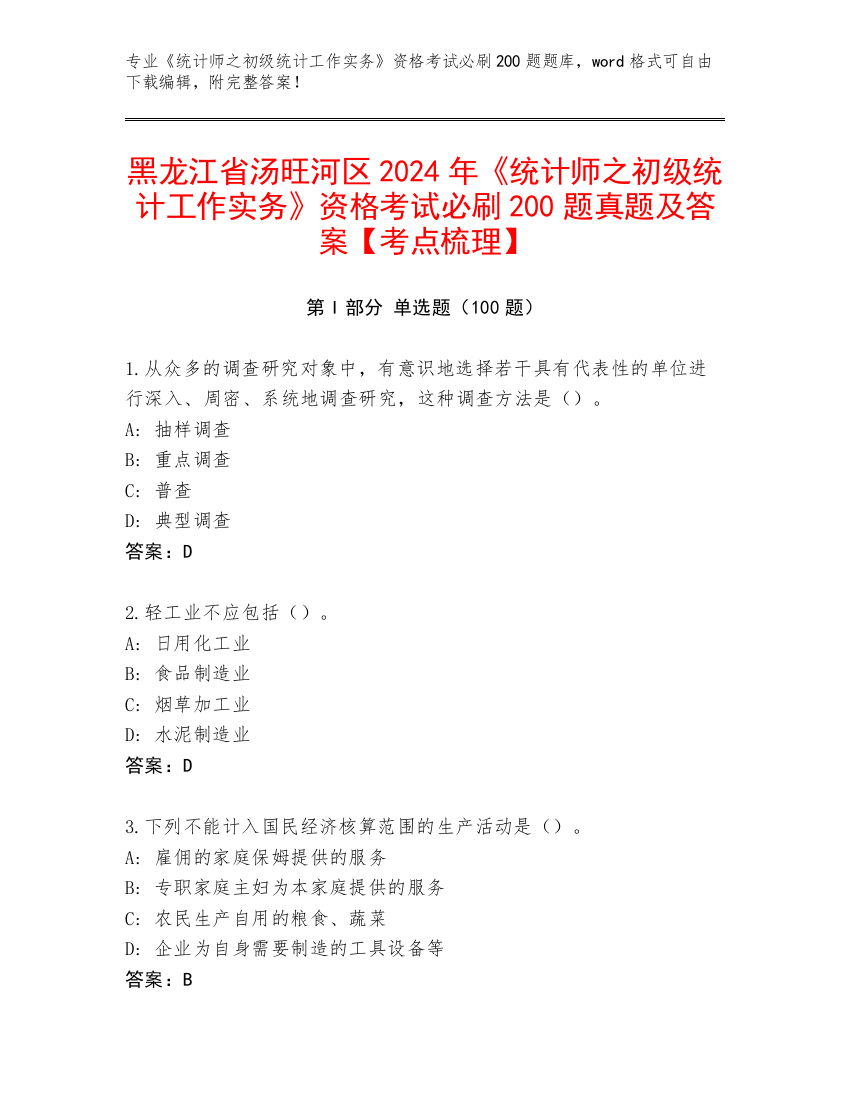 专业《统计师之初级统计工作实务》资格考试必刷200题题库，word格式可自由下载编辑，附完整答案！

黑龙江省汤旺河区2024年《统计师之初级统计工作实务》资格考试必刷200题真题及答案【考点梳理】

第Ⅰ部分 单选题（100题）

1.从众多的调查研究对象中，有意识地选择若干具有代表性的单位进行深入、周密、系统地调查研究，这种调查方法是（）。
A: 抽样调查
B: 重点调查
C: 普查
D: 典型调查
答案：D

2.轻工业不应包括（）。
A: 日用化工业
B: 食品制造业
C: 烟草加工业
D: 水泥制造业
答案：D

3.下列不能计入国民经济核算范围的生产活动是（）。
A: 雇佣的家庭保姆提供的服务
B: 专职家庭主妇为本家庭提供的服务
C: 农民生产自用的粮食、蔬菜
D: 企业为自身需要制造的工具设备等
答案：B